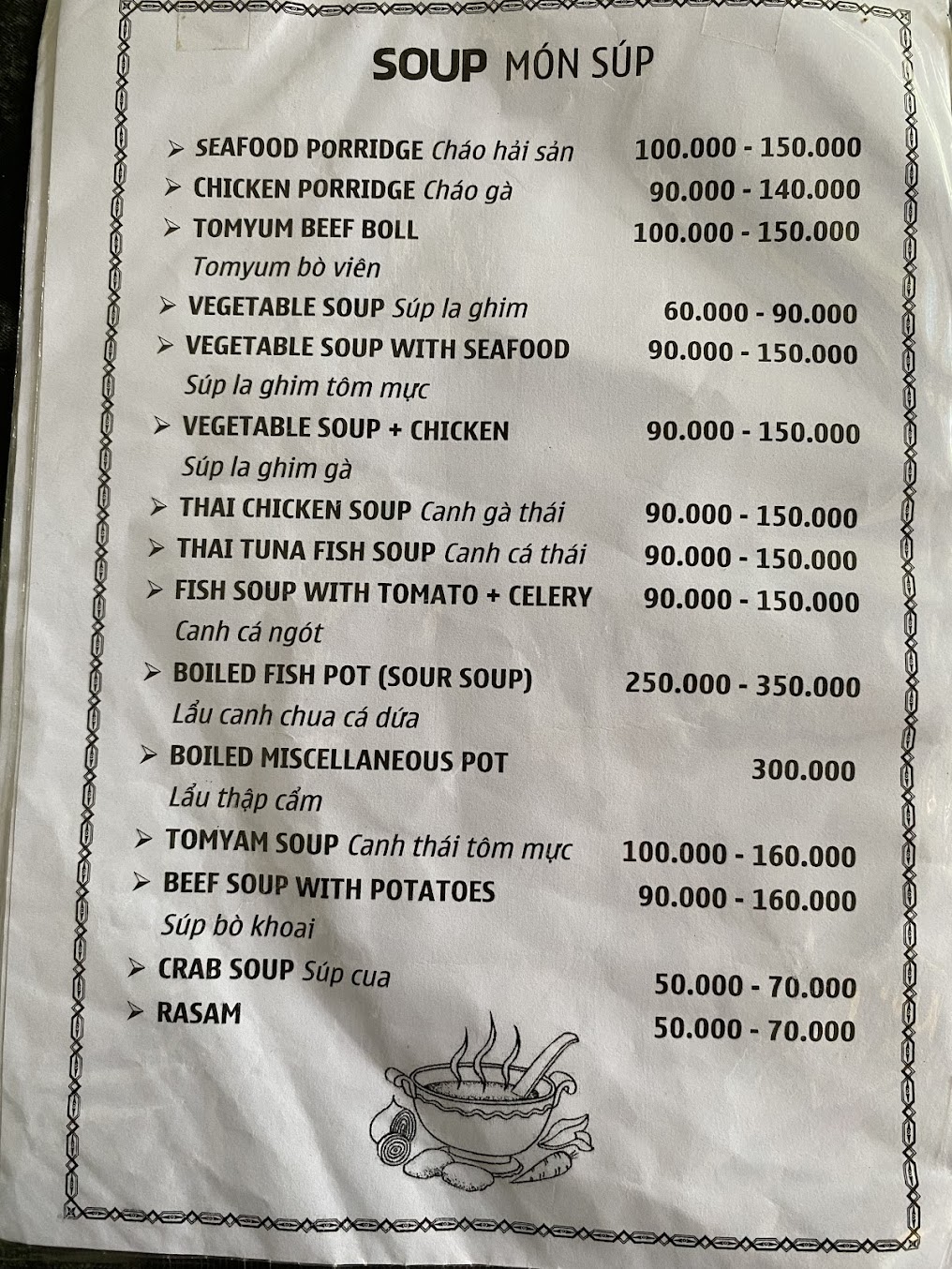 SOUP MÓN SÚP

➢ SEAFOOD PORRIDGE Cháo hải sản 100.000 - 150.000

➢ CHICKEN PORRIDGE Cháo gà 90.000 - 140.000

➢ TOMYUM BEEF BOLL 100.000 - 150.000
Tomyum bò viên

➢ VEGETABLE SOUP Súp la ghim 60.000 - 90.000

➢ VEGETABLE SOUP WITH SEAFOOD 90.000 - 150.000
Súp la ghim tôm mực

➢ VEGETABLE SOUP + CHICKEN 90.000 - 150.000
Súp la ghim gà

➢ THAI CHICKEN SOUP Canh gà thái 90.000 - 150.000

➢ THAI TUNA FISH SOUP Canh cá thái 90.000 - 150.000

➢ FISH SOUP WITH TOMATO + CELERY 90.000 - 150.000
Canh cá ngót

➢ BOILED FISH POT (SOUR SOUP) 250.000 - 350.000
Lẩu canh chua cá dứa

➢ BOILED MISCELLANEOUS POT 300.000
Lẩu thập cẩm

➢ TOMYAM SOUP Canh thái tôm mực 100.000 - 160.000

➢ BEEF SOUP WITH POTATOES 90.000 - 160.000
Súp bò khoai

➢ CRAB SOUP Súp cua 50.000 - 70.000

➢ RASAM 50.000 - 70.000